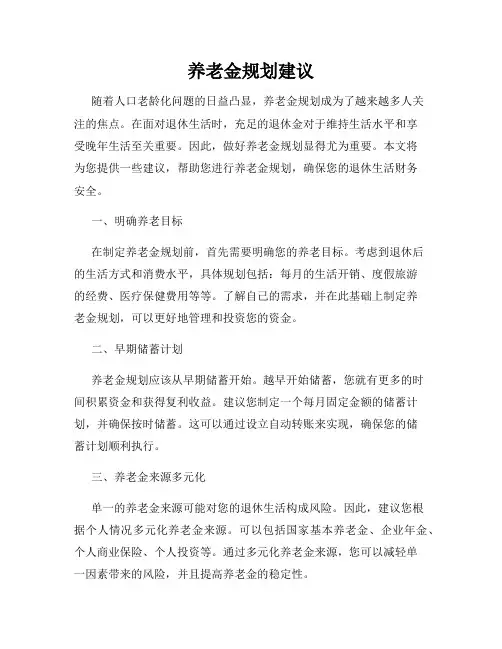 养老金规划建议

随着人口老龄化问题的日益凸显，养老金规划成为了越来越多人关注的焦点。在面对退休生活时，充足的退休金对于维持生活水平和享受晚年生活至关重要。因此，做好养老金规划显得尤为重要。本文将为您提供一些建议，帮助您进行养老金规划，确保您的退休生活财务安全。

一、明确养老目标

在制定养老金规划前，首先需要明确您的养老目标。考虑到退休后的生活方式和消费水平，具体规划包括：每月的生活开销、度假旅游的经费、医疗保健费用等等。了解自己的需求，并在此基础上制定养老金规划，可以更好地管理和投资您的资金。

二、早期储蓄计划

养老金规划应该从早期储蓄开始。越早开始储蓄，您就有更多的时间积累资金和获得复利收益。建议您制定一个每月固定金额的储蓄计划，并确保按时储蓄。这可以通过设立自动转账来实现，确保您的储蓄计划顺利执行。

三、养老金来源多元化

单一的养老金来源可能对您的退休生活构成风险。因此，建议您根据个人情况多元化养老金来源。可以包括国家基本养老金、企业年金、个人商业保险、个人投资等。通过多元化养老金来源，您可以减轻单一因素带来的风险，并且提高养老金的稳定性。